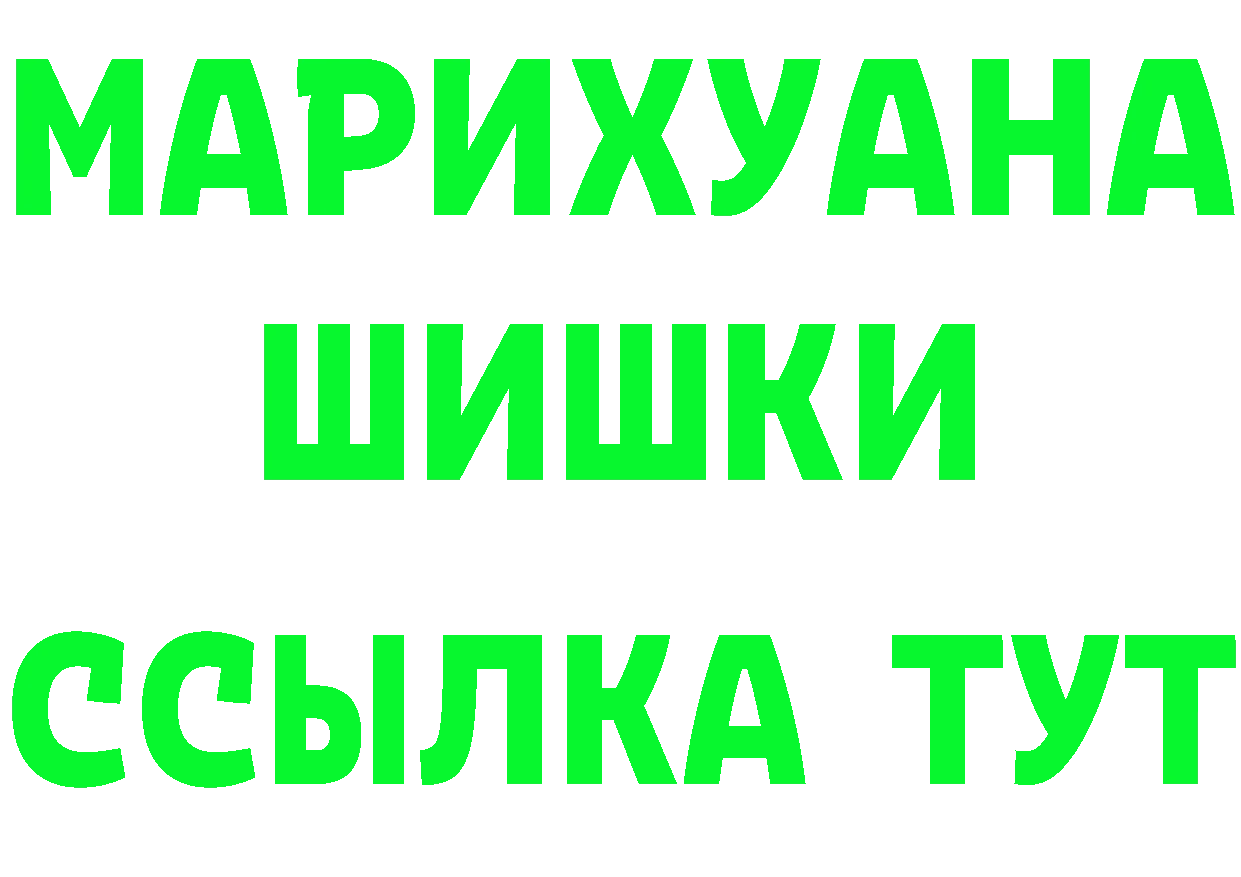 МАРИХУАНА
ШИШКИ
ССЫЛКА ТУТ